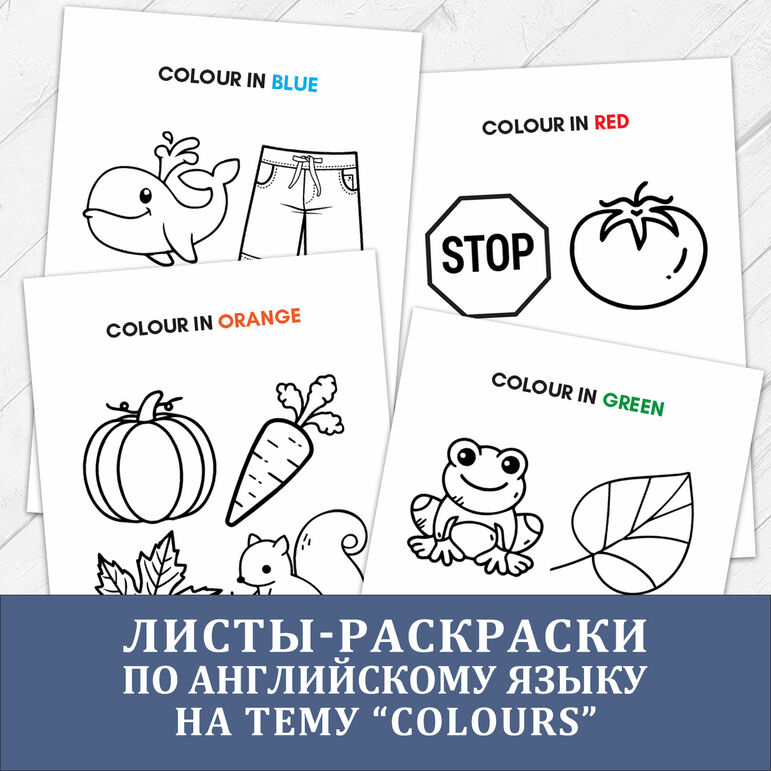 COLOUR IN BLUE

COLOUR IN RED

STOP

COLOUR IN ORANGE

COLOUR IN GREEN

ЛИСТЫ-РАСКРАСКИ ПО АНГЛИЙСКОМУ ЯЗЫКУ НА ТЕМУ “COLOURS”